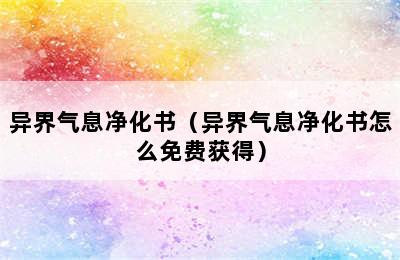 异界气息净化书（异界气息净化书怎么免费获得）